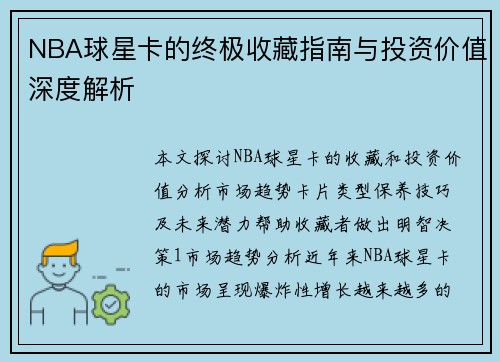 NBA球星卡的终极收藏指南与投资价值深度解析

本文探讨NBA球星卡的收藏和投资价值分析市场趋势卡片类型保养技巧及未来潜力帮助收藏者做出明智决策1市场趋势分析近年来NBA球星卡的市场呈现爆炸性增长越来越多的